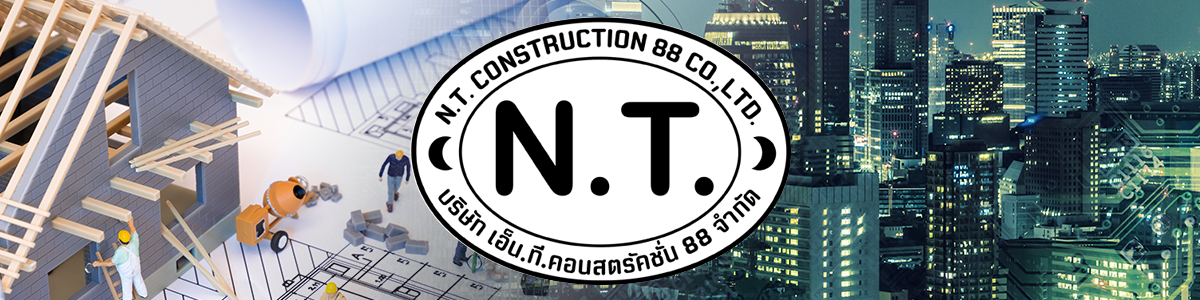 N.T. CONSTRUCTION 88 CO.,LTD.

N.T.

บริษัท เอ็น.ที.คอนสตรัคชั่น 88 จำกัด